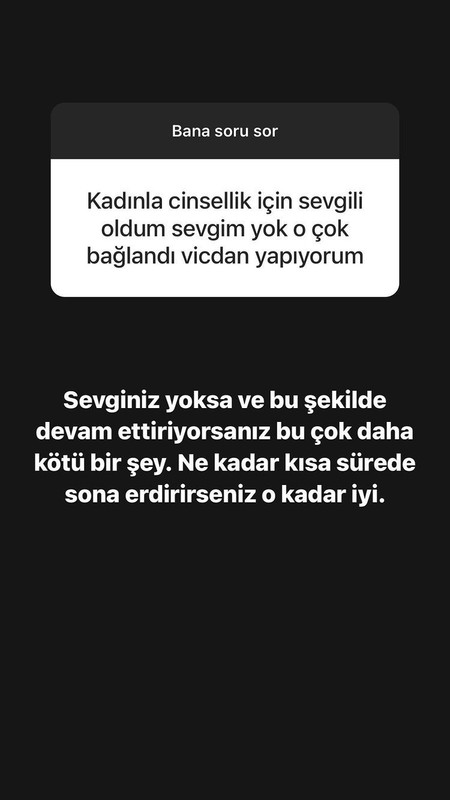 Bana soru sor

Kadınla cinsellik için sevgili oldum sevgim yok o çok bağlandı vicdan yapıyorum

Sevginiz yoksa ve bu şekilde devam ettiriyorsanız bu çok daha kötü bir şey. Ne kadar kısa sürede sona erdirirseniz o kadar iyi.